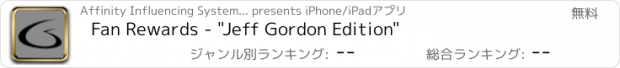 Affinity Influencing System... presents iPhone/iPadアプリ

無料

Fan Rewards - "Jeff Gordon Edition"

ジャンル別ランキング: --

総合ランキング: --